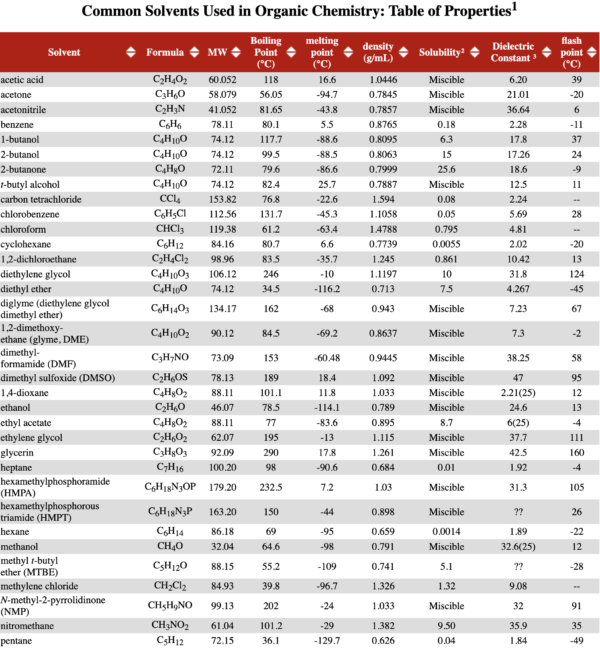 Common Solvents Used in Organic Chemistry: Table of Properties$^1$

| Solvent | Formula | MW | Boiling Point (°C) | melting point (°C) | density (g/mL) | Solubility² | Dielectric Constant ³ | flash point (°C) |
|---|---|---|---|---|---|---|---|---|
| acetic acid | $C_2H_4O_2$ | 60.052 | 118 | 16.6 | 1.0446 | Miscible | 6.20 | 39 |
| acetone | $C_3H_6O$ | 58.079 | 56.05 | -94.7 | 0.7845 | Miscible | 21.01 | -20 |
| acetonitrile | $C_2H_3N$ | 41.052 | 81.65 | -43.8 | 0.7857 | Miscible | 36.64 | 6 |
| benzene | $C_6H_6$ | 78.11 | 80.1 | 5.5 | 0.8765 | 0.18 | 2.28 | -11 |
| 1-butanol | $C_4H_{10}O$ | 74.12 | 117.7 | -88.6 | 0.8095 | 6.3 | 17.8 | 37 |
| 2-butanol | $C_4H_{10}O$ | 74.12 | 99.5 | -88.5 | 0.8063 | 15 | 17.26 | 24 |
| 2-butanone | $C_4H_8O$ | 72.11 | 79.6 | -86.6 | 0.7999 | 25.6 | 18.6 | -9 |
| t-butyl alcohol | $C_4H_{10}O$ | 74.12 | 82.4 | 25.7 | 0.7887 | Miscible | 12.5 | 11 |
| carbon tetrachloride | $CCl_4$ | 153.82 | 76.8 | -22.6 | 1.594 | 0.08 | 2.24 | -- |
| chlorobenzene | $C_6H_5Cl$ | 112.56 | 131.7 | -45.3 | 1.1058 | 0.05 | 5.69 | 28 |
| chloroform | $CHCl_3$ | 119.38 | 61.2 | -63.4 | 1.4788 | 0.795 | 4.81 | -- |
| cyclohexane | $C_6H_{12}$ | 84.16 | 80.7 | 6.6 | 0.7739 | 0.0055 | 2.02 | -20 |
| 1,2-dichloroethane | $C_2H_4Cl_2$ | 98.96 | 83.5 | -35.7 | 1.245 | 0.861 | 10.42 | 13 |
| diethylene glycol | $C_4H_{10}O_3$ | 106.12 | 246 | -10 | 1.1197 | 10 | 31.8 | 124 |
| diethyl ether | $C_4H_{10}O$ | 74.12 | 34.5 | -116.2 | 0.713 | 7.5 | 4.267 | -45 |
| diglyme (diethylene glycol dimethyl ether) | $C_6H_{14}O_3$ | 134.17 | 162 | -68 | 0.943 | Miscible | 7.23 | 67 |
| 1,2-dimethoxy-ethane (glyme, DME) | $C_4H_{10}O_2$ | 90.12 | 84.5 | -69.2 | 0.8637 | Miscible | 7.3 | -2 |
| dimethyl-formamide (DMF) | $C_3H_7NO$ | 73.09 | 153 | -60.48 | 0.9445 | Miscible | 38.25 | 58 |
| dimethyl sulfoxide (DMSO) | $C_2H_6OS$ | 78.13 | 189 | 18.4 | 1.092 | Miscible | 47 | 95 |
| 1,4-dioxane | $C_4H_8O_2$ | 88.11 | 101.1 | 11.8 | 1.033 | Miscible | 2.21(25) | 12 |
| ethanol | $C_2H_6O$ | 46.07 | 78.5 | -114.1 | 0.789 | Miscible | 24.6 | 13 |
| ethyl acetate | $C_4H_8O_2$ | 88.11 | 77 | -83.6 | 0.895 | 8.7 | 6(25) | -4 |
| ethylene glycol | $C_2H_6O_2$ | 62.07 | 195 | -13 | 1.115 | Miscible | 37.7 | 111 |
| glycerin | $C_3H_8O_3$ | 92.09 | 290 | 17.8 | 1.261 | Miscible | 42.5 | 160 |
| heptane | $C_7H_{16}$ | 100.20 | 98 | -90.6 | 0.684 | 0.01 | 1.92 | -4 |
| hexamethylphosphoramide (HMPA) | $C_6H_{18}N_3OP$ | 179.20 | 232.5 | 7.2 | 1.03 | Miscible | 31.3 | 105 |
| hexamethylphosphorous triamide (HMPT) | $C_6H_{18}N_3P$ | 163.20 | 150 | -44 | 0.898 | Miscible | ?? | 26 |
| hexane | $C_6H_{14}$ | 86.18 | 69 | -95 | 0.659 | 0.0014 | 1.89 | -22 |
| methanol | $CH_4O$ | 32.04 | 64.6 | -98 | 0.791 | Miscible | 32.6(25) | 12 |
| methyl t-butyl ether (MTBE) | $C_5H_{12}O$ | 88.15 | 55.2 | -109 | 0.741 | 5.1 | ?? | -28 |
| methylene chloride | $CH_2Cl_2$ | 84.93 | 39.8 | -96.7 | 1.326 | 1.32 | 9.08 | -- |
| N-methyl-2-pyrrolidinone (NMP) | $CH_5H_9NO$ | 99.13 | 202 | -24 | 1.033 | Miscible | 32 | 91 |
| nitromethane | $CH_3NO_2$ | 61.04 | 101.2 | -29 | 1.382 | 9.50 | 35.9 | 35 |
| pentane | $C_5H_{12}$ | 72.15 | 36.1 | -129.7 | 0.626 | 0.04 | 1.84 | -49 |